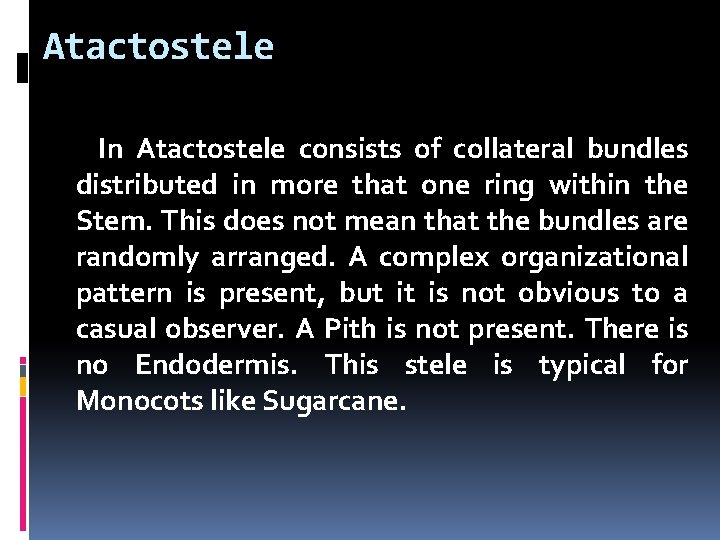 Atactostele

In Atactostele consists of collateral bundles distributed in more that one ring within the Stem. This does not mean that the bundles are randomly arranged. A complex organizational pattern is present, but it is not obvious to a casual observer. A Pith is not present. There is no Endodermis. This stele is typical for Monocots like Sugarcane.